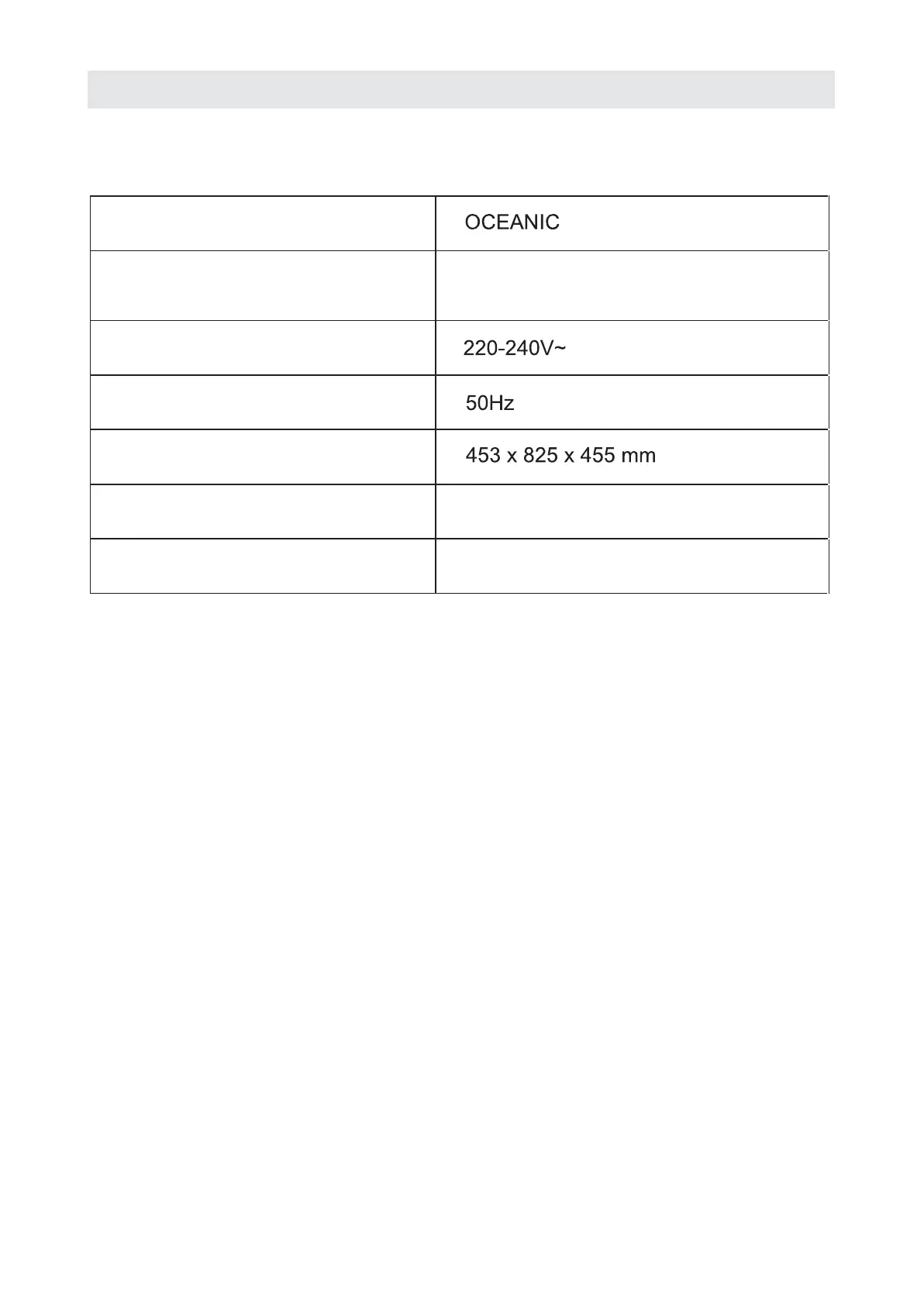 |  | OCEANIC |
|---|---|
|  |  |
|  | 220-240V~ |
|  | 50Hz |
|  | 453 x 825 x 455 mm |
|  |  |
|  |  |